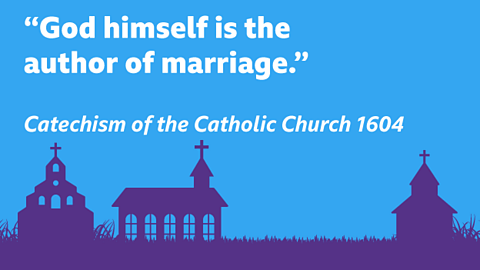 “God himself is the author of marriage.”

Catechism of the Catholic Church 1604